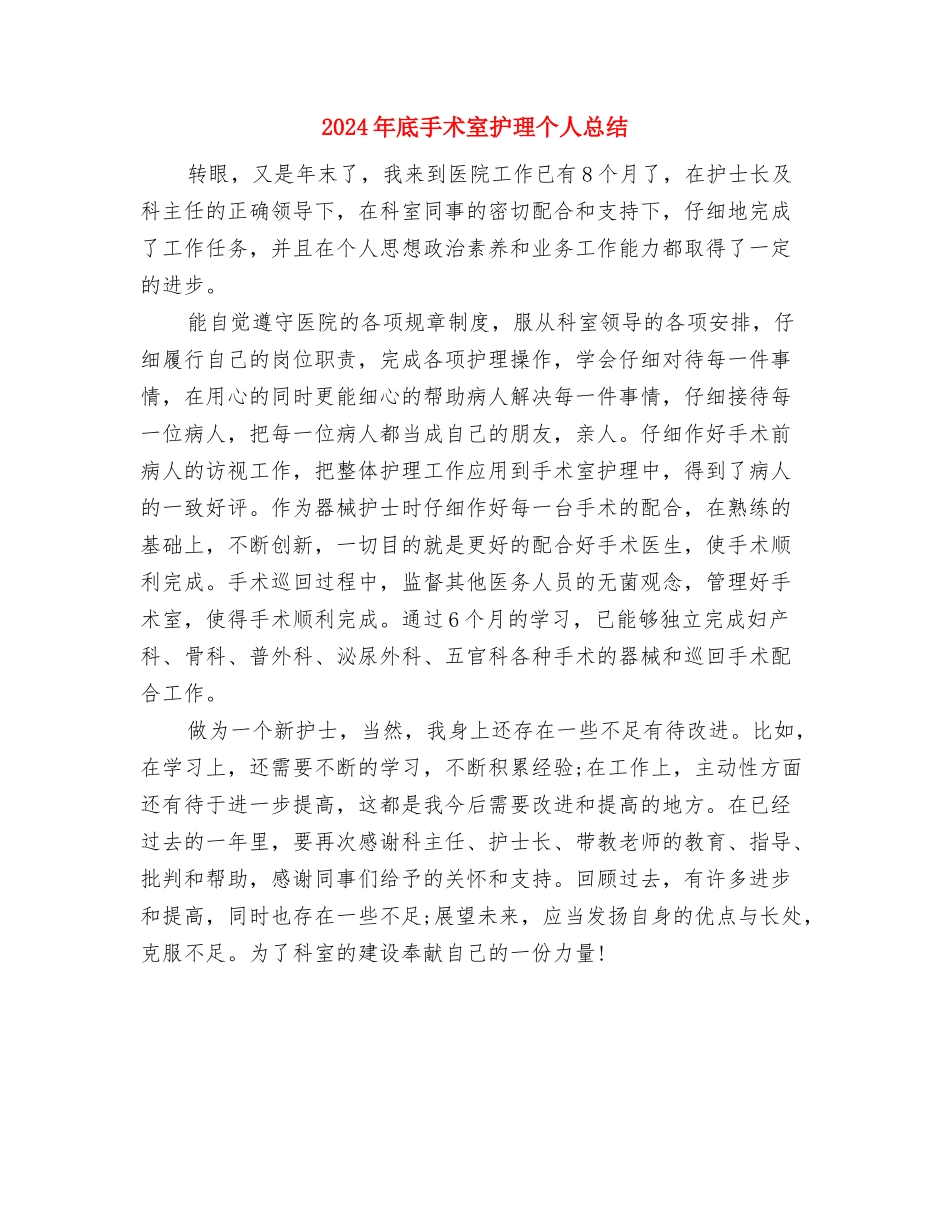 2024年底手术室护理个人总结

转眼，又是年末了，我来到医院工作已有8个月了，在护士长及科主任的正确领导下，在科室同事的密切配合和支持下，仔细地完成了工作任务，并且在个人思想政治素养和业务工作能力都取得了一定的进步。

能自觉遵守医院的各项规章制度，服从科室领导的各项安排，仔细履行自己的岗位职责，完成各项护理操作，学会仔细对待每一件事情，在用心的同时更能细心的帮助病人解决每一件事情，仔细接待每一位病人，把每一位病人都当成自己的朋友，亲人。仔细作好手术前病人的访视工作，把整体护理工作应用到手术室护理中，得到了病人的一致好评。作为器械护士时仔细作好每一台手术的配合，在熟练的基础上，不断创新，一切目的就是更好的配合好手术医生，使手术顺利完成。手术巡回过程中，监督其他医务人员的无菌观念，管理好手术室，使得手术顺利完成。通过6个月的学习，已能够独立完成妇产科、骨科、普外科、泌尿外科、五官科各种手术的器械和巡回手术配合工作。

做为一个新护士，当然，我身上还存在一些不足有待改进。比如，在学习上，还需要不断的学习，不断积累经验;在工作上，主动性方面还有待于进一步提高，这都是我今后需要改进和提高的地方。在已经过去的一年里，要再次感谢科主任、护士长、带教老师的教育、指导、批判和帮助，感谢同事们给予的关怀和支持。回顾过去，有许多进步和提高，同时也存在一些不足;展望未来，应当发扬自身的优点与长处，克服不足。为了科室的建设奉献自己的一份力量!